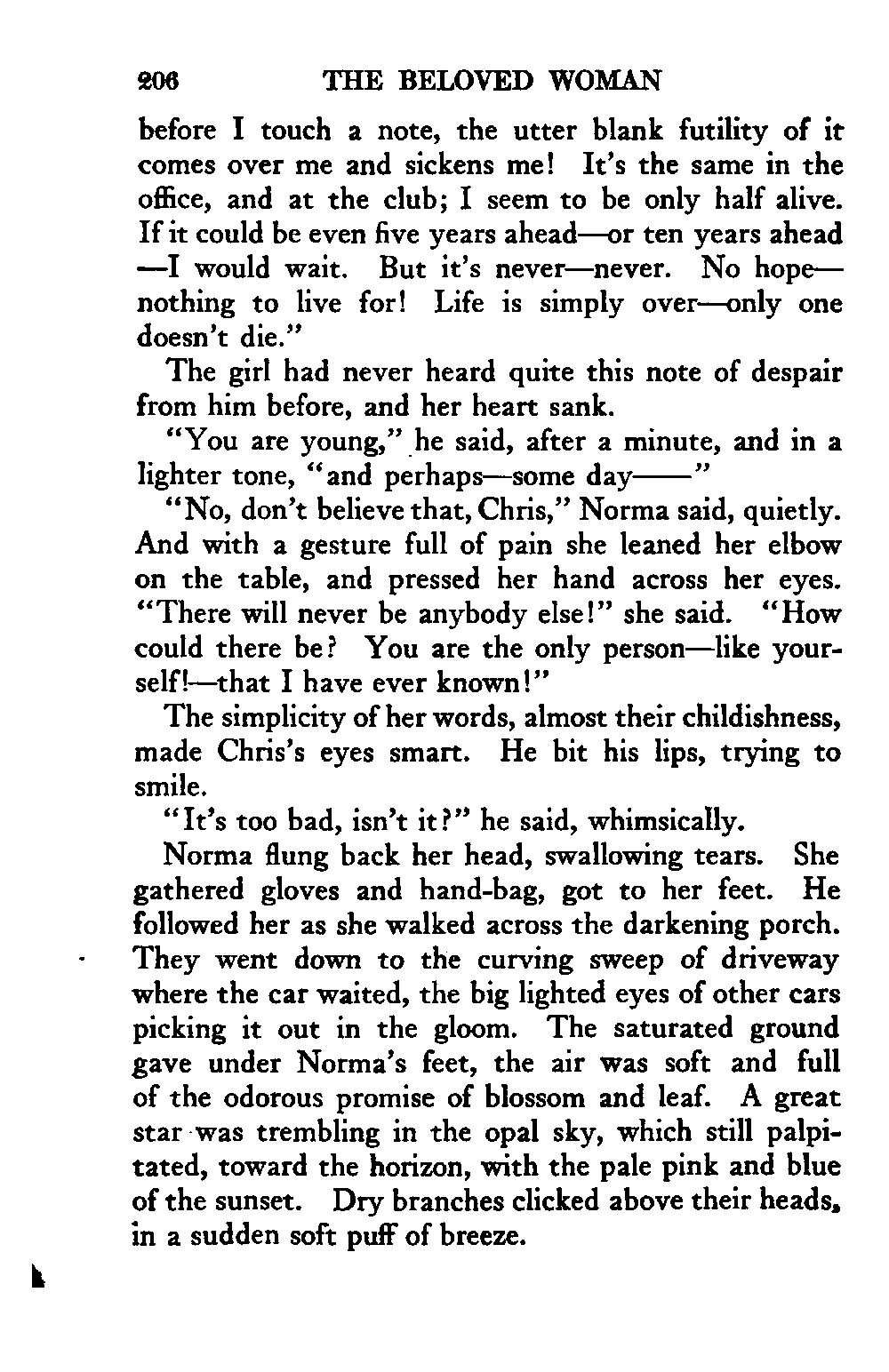 206 THE BELOVED WOMAN

before I touch a note, the utter blank futility of it comes over me and sickens me! It's the same in the office, and at the club; I seem to be only half alive. If it could be even five years ahead—or ten years ahead —I would wait. But it's never—never. No hope— nothing to live for! Life is simply over—only one doesn't die."

The girl had never heard quite this note of despair from him before, and her heart sank.

"You are young," he said, after a minute, and in a lighter tone, "and perhaps—some day——"

"No, don't believe that, Chris," Norma said, quietly. And with a gesture full of pain she leaned her elbow on the table, and pressed her hand across her eyes. "There will never be anybody else!" she said. "How could there be? You are the only person—like yourself!—that I have ever known!"

The simplicity of her words, almost their childishness, made Chris's eyes smart. He bit his lips, trying to smile.

"It's too bad, isn't it?" he said, whimsically.

Norma flung back her head, swallowing tears. She gathered gloves and hand-bag, got to her feet. He followed her as she walked across the darkening porch. They went down to the curving sweep of driveway where the car waited, the big lighted eyes of other cars picking it out in the gloom. The saturated ground gave under Norma's feet, the air was soft and full of the odorous promise of blossom and leaf. A great star was trembling in the opal sky, which still palpitated, toward the horizon, with the pale pink and blue of the sunset. Dry branches clicked above their heads, in a sudden soft puff of breeze.